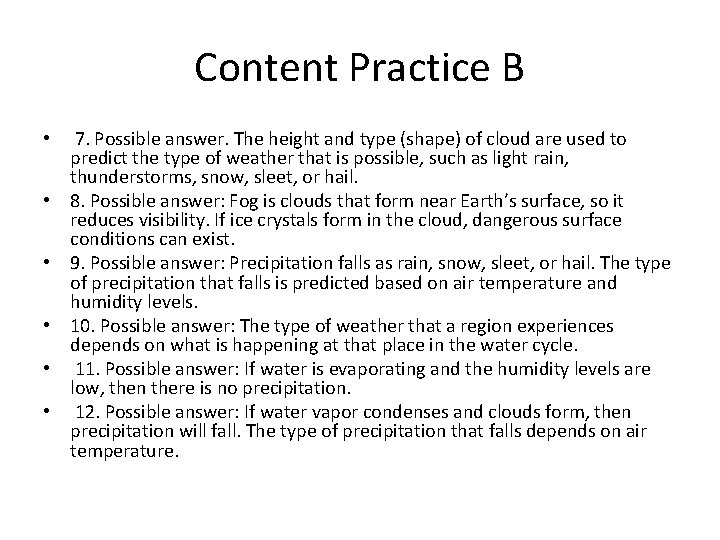 Content Practice B

• 7. Possible answer. The height and type (shape) of cloud are used to predict the type of weather that is possible, such as light rain, thunderstorms, snow, sleet, or hail.
• 8. Possible answer: Fog is clouds that form near Earth's surface, so it reduces visibility. If ice crystals form in the cloud, dangerous surface conditions can exist.
• 9. Possible answer: Precipitation falls as rain, snow, sleet, or hail. The type of precipitation that falls is predicted based on air temperature and humidity levels.
• 10. Possible answer: The type of weather that a region experiences depends on what is happening at that place in the water cycle.
• 11. Possible answer: If water is evaporating and the humidity levels are low, then there is no precipitation.
• 12. Possible answer: If water vapor condenses and clouds form, then precipitation will fall. The type of precipitation that falls depends on air temperature.